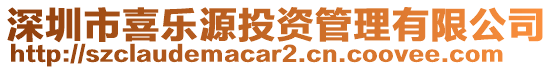 深圳市喜乐源投资管理有限公司
http://szclaudemacar2.cn.coovee.com